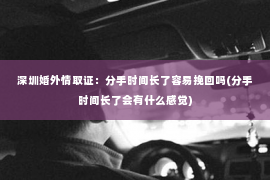 深圳婚外情取证：分手时间长了容易挽回吗(分手时间长了会有什么感觉)